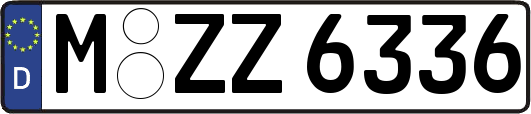 D
M ZZ 6336